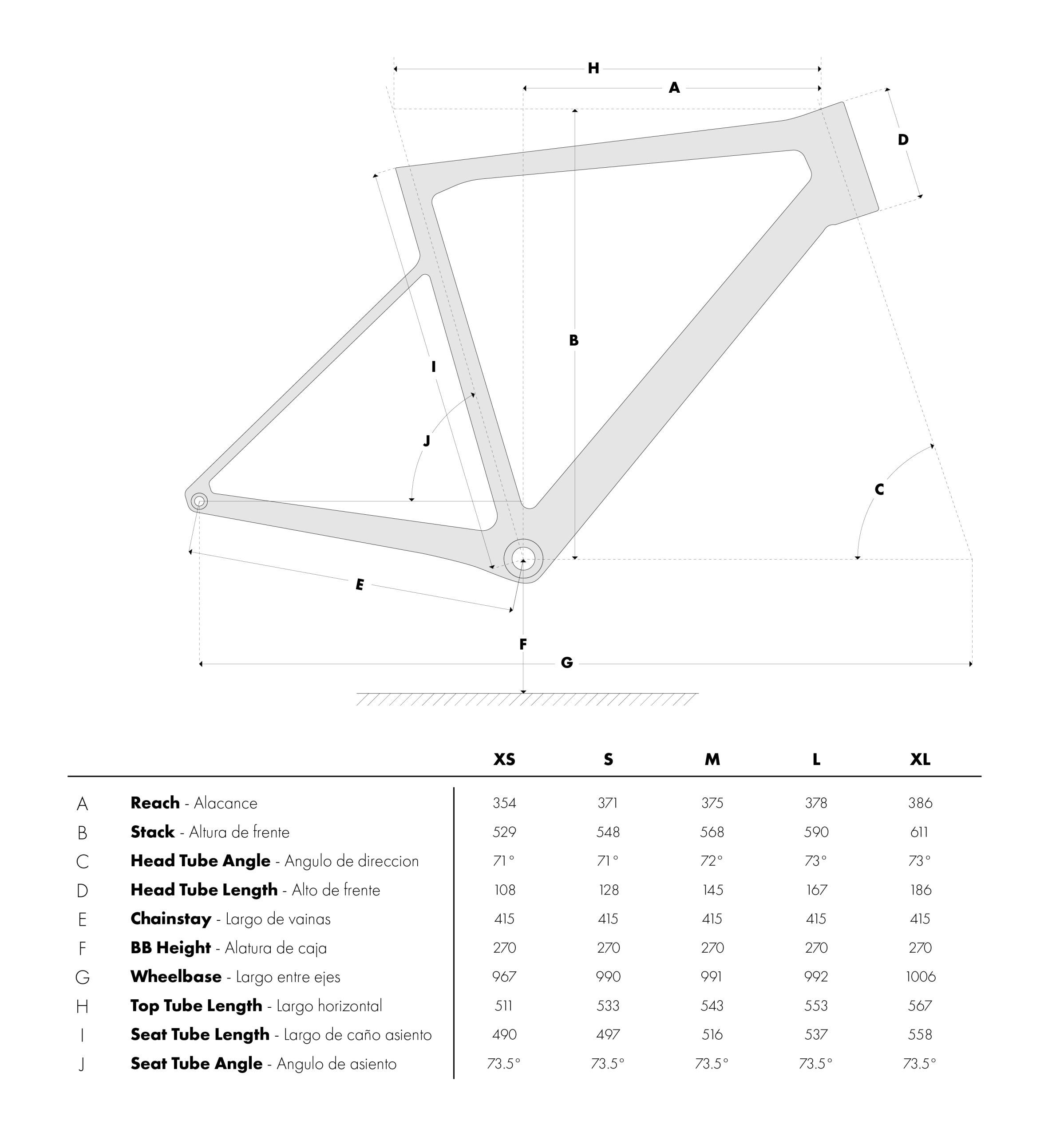 H
A
D
B
I
J
C
E
F
G

| | | XS | S | M | L | XL |
|---|---|---|---|---|---|---|
| A | **Reach** - Alacance | 354 | 371 | 375 | 378 | 386 |
| B | **Stack** - Altura de frente | 529 | 548 | 568 | 590 | 611 |
| C | **Head Tube Angle** - Angulo de direccion | 71° | 71° | 72° | 73° | 73° |
| D | **Head Tube Length** - Alto de frente | 108 | 128 | 145 | 167 | 186 |
| E | **Chainstay** - Largo de vainas | 415 | 415 | 415 | 415 | 415 |
| F | **BB Height** - Alatura de caja | 270 | 270 | 270 | 270 | 270 |
| G | **Wheelbase** - Largo entre ejes | 967 | 990 | 991 | 992 | 1006 |
| H | **Top Tube Length** - Largo horizontal | 511 | 533 | 543 | 553 | 567 |
| I | **Seat Tube Length** - Largo de caño asiento | 490 | 497 | 516 | 537 | 558 |
| J | **Seat Tube Angle** - Angulo de asiento | 73.5° | 73.5° | 73.5° | 73.5° | 73.5° |